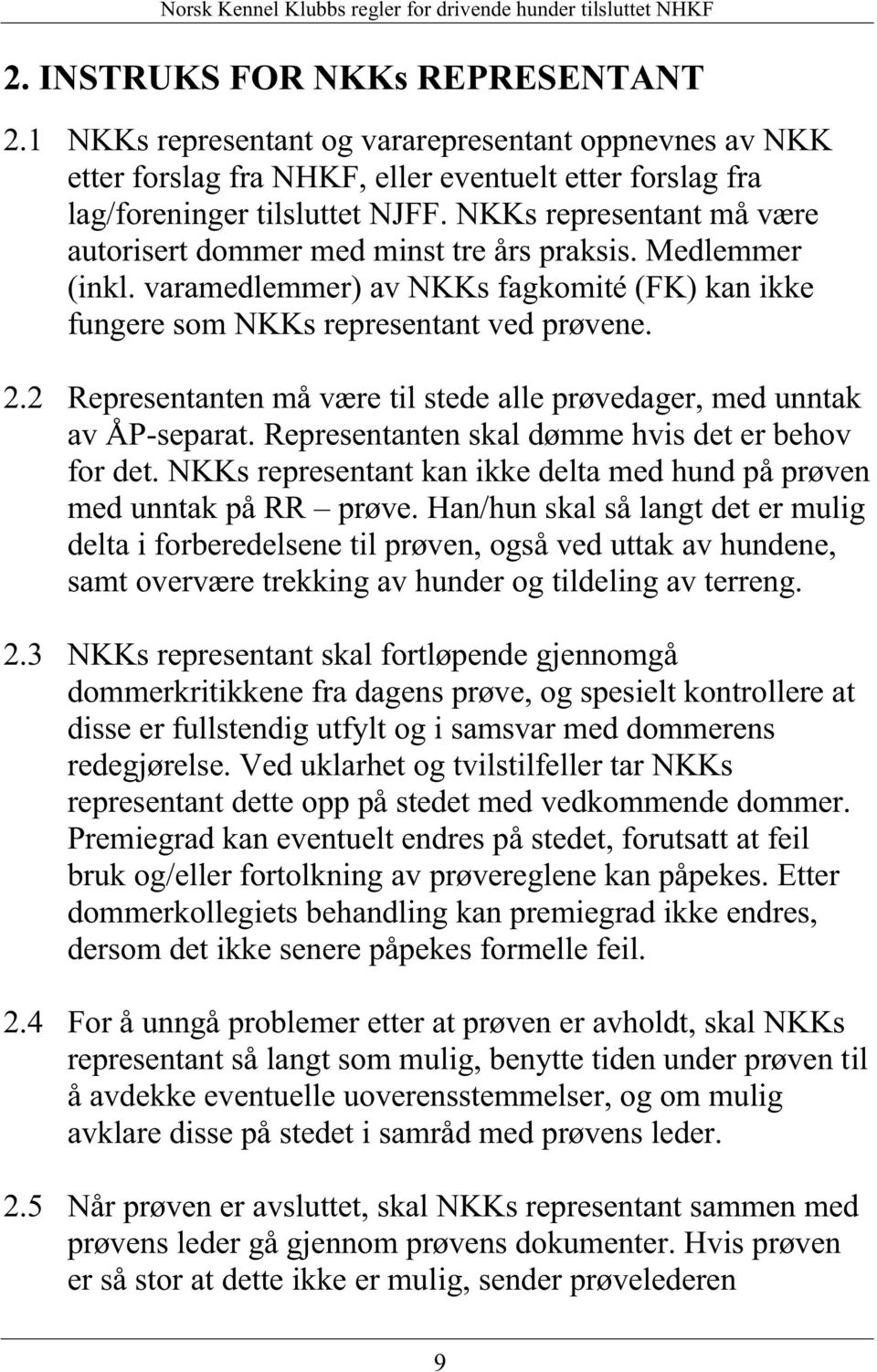 Norsk Kennel Klubbs regler for drivende hunder tilsluttet NHKF

2. INSTRUKS FOR NKKs REPRESENTANT

2.1 NKKs representant og vararepresentant oppnevnes av NKK etter forslag fra NHKF, eller eventuelt etter forslag fra lag/foreninger tilsluttet NJFF. NKKs representant må være autorisert dommer med minst tre års praksis. Medlemmer (inkl. varamedlemmer) av NKKs fagkomité (FK) kan ikke fungere som NKKs representant ved prøvene.

2.2 Representanten må være til stede alle prøvedager, med unntak av ÅP-separat. Representanten skal dømme hvis det er behov for det. NKKs representant kan ikke delta med hund på prøven med unntak på RR – prøve. Han/hun skal så langt det er mulig delta i forberedelsene til prøven, også ved uttak av hundene, samt overvære trekking av hunder og tildeling av terreng.

2.3 NKKs representant skal fortløpende gjennomgå dommerkritikkene fra dagens prøve, og spesielt kontrollere at disse er fullstendig utfylt og i samsvar med dommerens redegjørelse. Ved uklarhet og tvilstilfeller tar NKKs representant dette opp på stedet med vedkommende dommer. Premiegrad kan eventuelt endres på stedet, forutsatt at feil bruk og/eller fortolkning av prøvereglene kan påpekes. Etter dommerkollegiets behandling kan premiegrad ikke endres, dersom det ikke senere påpekes formelle feil.

2.4 For å unngå problemer etter at prøven er avholdt, skal NKKs representant så langt som mulig, benytte tiden under prøven til å avdekke eventuelle uoverensstemmelser, og om mulig avklare disse på stedet i samråd med prøvens leder.

2.5 Når prøven er avsluttet, skal NKKs representant sammen med prøvens leder gå gjennom prøvens dokumenter. Hvis prøven er så stor at dette ikke er mulig, sender prøvelederen

9